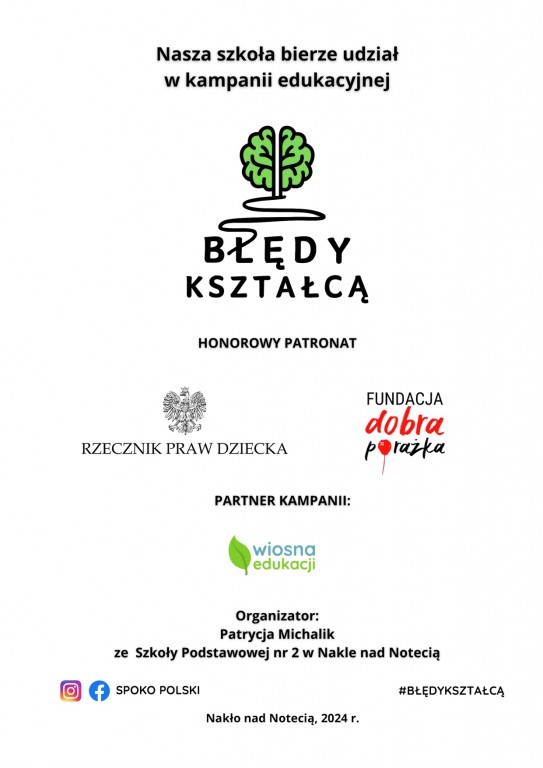 Nasza szkoła bierze udział w kampanii edukacyjnej

BŁĘDY KSZTAŁCĄ

HONOROWY PATRONAT

RZECZNIK PRAW DZIECKA

FUNDACJA dobra porażka

PARTNER KAMPANII:

wiosna edukacji

Organizator:
Patrycja Michalik
ze Szkoły Podstawowej nr 2 w Nakle nad Notecią

SPOKO POLSKI

#BŁĘDYKSZTAŁCĄ

Nakło nad Notecią, 2024 r.